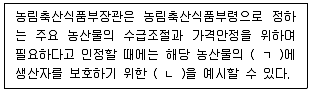 농림축산식품부장관은 농림축산식품부령으로 정하는 주요 농산물의 수급조절과 가격안정을 위하여 필요하다고 인정할 때에는 해당 농산물의 ( ㄱ )에 생산자를 보호하기 위한 ( ㄴ )을 예시할 수 있다.